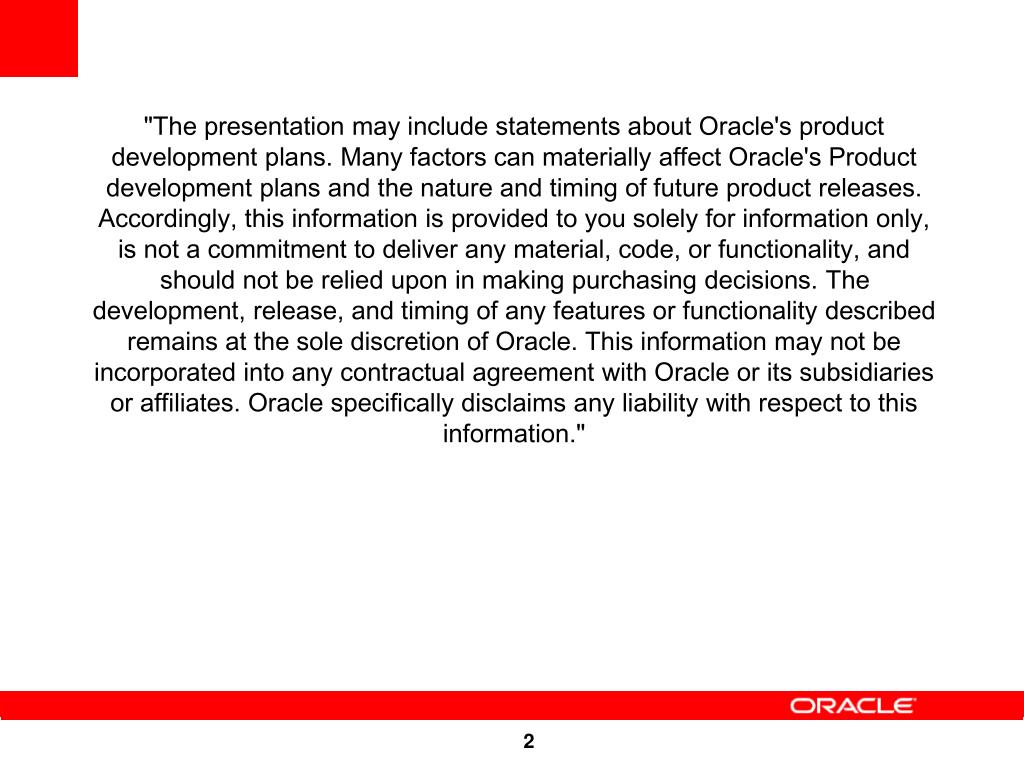 "The presentation may include statements about Oracle's product development plans. Many factors can materially affect Oracle's Product development plans and the nature and timing of future product releases. Accordingly, this information is provided to you solely for information only, is not a commitment to deliver any material, code, or functionality, and should not be relied upon in making purchasing decisions. The development, release, and timing of any features or functionality described remains at the sole discretion of Oracle. This information may not be incorporated into any contractual agreement with Oracle or its subsidiaries or affiliates. Oracle specifically disclaims any liability with respect to this information."

ORACLE

2